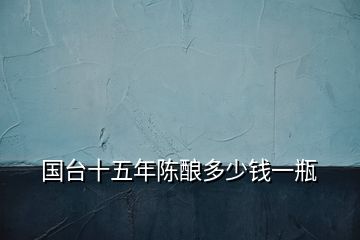 国台十五年陈酿多少钱一瓶